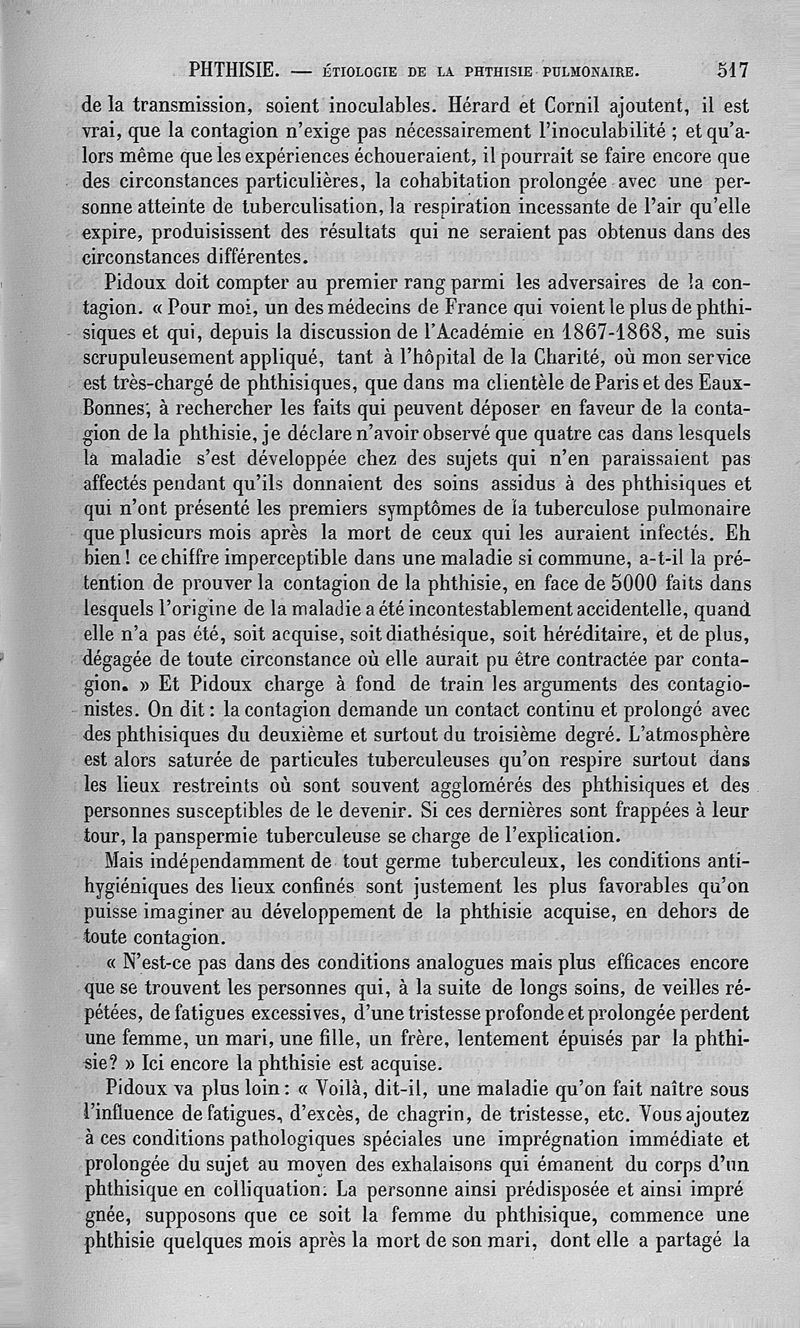 PHTHISIE. — ÉTIOLOGIE DE LA PHTHISIE PULMONAIRE. 517

de la transmission, soient inoculables. Hérard et Cornil ajoutent, il est vrai, que la contagion n'exige pas nécessairement l'inoculabilité ; et qu'alors même que les expériences échoueraient, il pourrait se faire encore que des circonstances particulières, la cohabitation prolongée avec une personne atteinte de tuberculisation, la respiration incessante de l'air qu'elle expire, produisissent des résultats qui ne seraient pas obtenus dans des circonstances différentes.

Pidoux doit compter au premier rang parmi les adversaires de la contagion. « Pour moi, un des médecins de France qui voient le plus de phthisiques et qui, depuis la discussion de l'Académie en 1867-1868, me suis scrupuleusement appliqué, tant à l'hôpital de la Charité, où mon service est très-chargé de phthisiques, que dans ma clientèle de Paris et des Eaux-Bonnes, à rechercher les faits qui peuvent déposer en faveur de la contagion de la phthisie, je déclare n'avoir observé que quatre cas dans lesquels la maladie s'est développée chez des sujets qui n'en paraissaient pas affectés pendant qu'ils donnaient des soins assidus à des phthisiques et qui n'ont présenté les premiers symptômes de la tuberculose pulmonaire que plusieurs mois après la mort de ceux qui les auraient infectés. Eh bien ! ce chiffre imperceptible dans une maladie si commune, a-t-il la prétention de prouver la contagion de la phthisie, en face de 5000 faits dans lesquels l'origine de la maladie a été incontestablement accidentelle, quand elle n'a pas été, soit acquise, soit diathésique, soit héréditaire, et de plus, dégagée de toute circonstance où elle aurait pu être contractée par contagion. » Et Pidoux charge à fond de train les arguments des contagionistes. On dit : la contagion demande un contact continu et prolongé avec des phthisiques du deuxième et surtout du troisième degré. L'atmosphère est alors saturée de particules tuberculeuses qu'on respire surtout dans les lieux restreints où sont souvent agglomérés des phthisiques et des personnes susceptibles de le devenir. Si ces dernières sont frappées à leur tour, la panspermie tuberculeuse se charge de l'explication.

Mais indépendamment de tout germe tuberculeux, les conditions antihygiéniques des lieux confinés sont justement les plus favorables qu'on puisse imaginer au développement de la phthisie acquise, en dehors de toute contagion.

« N'est-ce pas dans des conditions analogues mais plus efficaces encore que se trouvent les personnes qui, à la suite de longs soins, de veilles répétées, de fatigues excessives, d'une tristesse profonde et prolongée perdent une femme, un mari, une fille, un frère, lentement épuisés par la phthisie? » Ici encore la phthisie est acquise.

Pidoux va plus loin : « Voilà, dit-il, une maladie qu'on fait naître sous l'influence de fatigues, d'excès, de chagrin, de tristesse, etc. Vous ajoutez à ces conditions pathologiques spéciales une imprégnation immédiate et prolongée du sujet au moyen des exhalaisons qui émanent du corps d'un phthisique en colliquation. La personne ainsi prédisposée et ainsi imprégnée, supposons que ce soit la femme du phthisique, commence une phthisie quelques mois après la mort de son mari, dont elle a partagé la